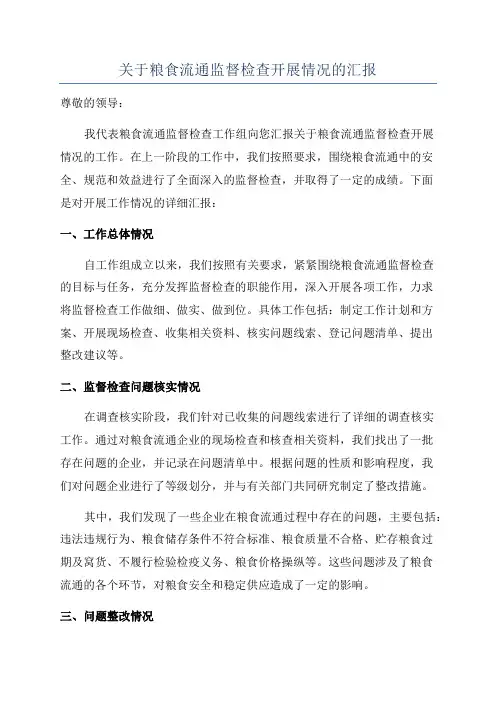 关于粮食流通监督检查开展情况的汇报

尊敬的领导：

我代表粮食流通监督检查工作组向您汇报关于粮食流通监督检查开展情况的工作。在上一阶段的工作中，我们按照要求，围绕粮食流通中的安全、规范和效益进行了全面深入的监督检查，并取得了一定的成绩。下面是对开展工作情况的详细汇报：

一、工作总体情况

自工作组成立以来，我们按照有关要求，紧紧围绕粮食流通监督检查的目标与任务，充分发挥监督检查的职能作用，深入开展各项工作，力求将监督检查工作做细、做实、做到位。具体工作包括：制定工作计划和方案、开展现场检查、收集相关资料、核实问题线索、登记问题清单、提出整改建议等。

二、监督检查问题核实情况

在调查核实阶段，我们针对已收集的问题线索进行了详细的调查核实工作。通过对粮食流通企业的现场检查和核查相关资料，我们找出了一批存在问题的企业，并记录在问题清单中。根据问题的性质和影响程度，我们对问题企业进行了等级划分，并与有关部门共同研究制定了整改措施。

其中，我们发现了一些企业在粮食流通过程中存在的问题，主要包括：违法违规行为、粮食储存条件不符合标准、粮食质量不合格、贮存粮食过期及窝货、不履行检验检疫义务、粮食价格操纵等。这些问题涉及了粮食流通的各个环节，对粮食安全和稳定供应造成了一定的影响。

三、问题整改情况